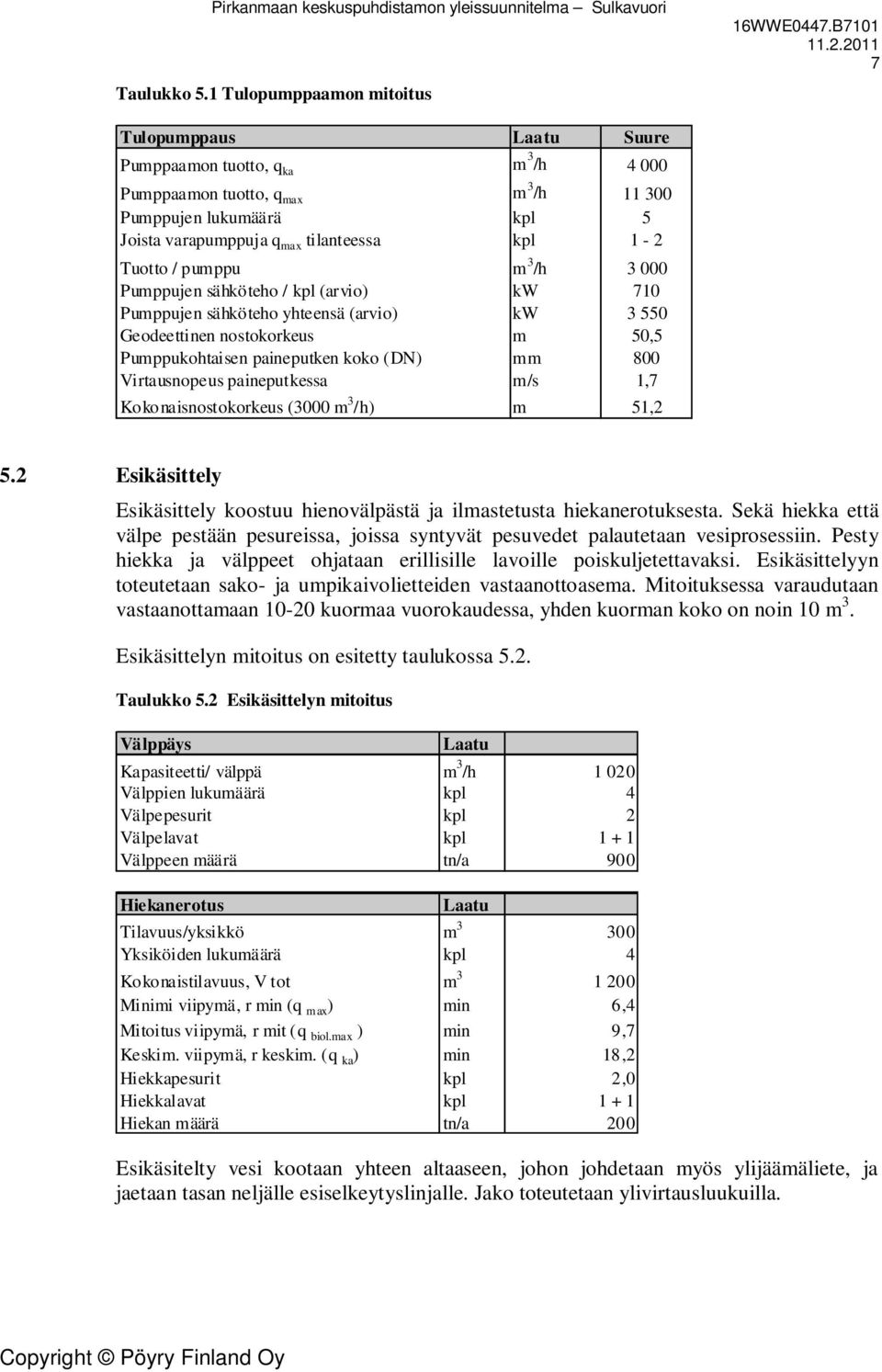 Pirkanmaan keskuspuhdistamon yleissuunnitelma – Sulkavuori
16WWE0447.B7101
11.2.2011
7

Taulukko 5.1 Tulopumppaamon mitoitus

| Tulopumppaus | Laatu | Suure |
|---|---|---|
| Pumppaamon tuotto, $q_{ka}$ | $m^3/h$ | 4 000 |
| Pumppaamon tuotto, $q_{max}$ | $m^3/h$ | 11 300 |
| Pumppujen lukumäärä | kpl | 5 |
| Joista varapumppuja $q_{max}$ tilanteessa | kpl | 1 - 2 |
| Tuotto / pumppu | $m^3/h$ | 3 000 |
| Pumppujen sähköteho / kpl (arvio) | kW | 710 |
| Pumppujen sähköteho yhteensä (arvio) | kW | 3 550 |
| Geodeettinen nostokorkeus | m | 50,5 |
| Pumppukohtaisen paineputken koko (DN) | mm | 800 |
| Virtausnopeus paineputkessa | m/s | 1,7 |
| Kokonaisnostokorkeus (3000 $m^3/h$) | m | 51,2 |

5.2 Esikäsittely

Esikäsittely koostuu hienovälpästä ja ilmastetusta hiekanerotuksesta. Sekä hiekka että välpe pestään pesureissa, joissa syntyvät pesuvedet palautetaan vesiprosessiin. Pesty hiekka ja välppeet ohjataan erillisille lavoille poiskuljetettavaksi. Esikäsittelyyn toteutetaan sako- ja umpikaivolietteiden vastaanottoasema. Mitoituksessa varaudutaan vastaanottamaan 10-20 kuormaa vuorokaudessa, yhden kuorman koko on noin 10 $m^3$.

Esikäsittelyn mitoitus on esitetty taulukossa 5.2.

Taulukko 5.2 Esikäsittelyn mitoitus

| Välppäys | Laatu | |
|---|---|---|
| Kapasiteetti/ välppä | $m^3/h$ | 1 020 |
| Välppien lukumäärä | kpl | 4 |
| Välpepesurit | kpl | 2 |
| Välpelavat | kpl | 1 + 1 |
| Välppeen määrä | tn/a | 900 |

| Hiekanerotus | Laatu | |
|---|---|---|
| Tilavuus/yksikkö | $m^3$ | 300 |
| Yksiköiden lukumäärä | kpl | 4 |
| Kokonaistilavuus, V tot | $m^3$ | 1 200 |
| Minimi viipymä, r min ($q_{max}$) | min | 6,4 |
| Mitoitus viipymä, r mit ($q_{biol.max}$) | min | 9,7 |
| Keskim. viipymä, r keskim. ($q_{ka}$) | min | 18,2 |
| Hiekkapesurit | kpl | 2,0 |
| Hiekkalavat | kpl | 1 + 1 |
| Hiekan määrä | tn/a | 200 |

Esikäsitelty vesi kootaan yhteen altaaseen, johon johdetaan myös ylijäämäliete, ja jaetaan tasan neljälle esiselkeytyslinjalle. Jako toteutetaan ylivirtausluukuilla.

Copyright © Pöyry Finland Oy